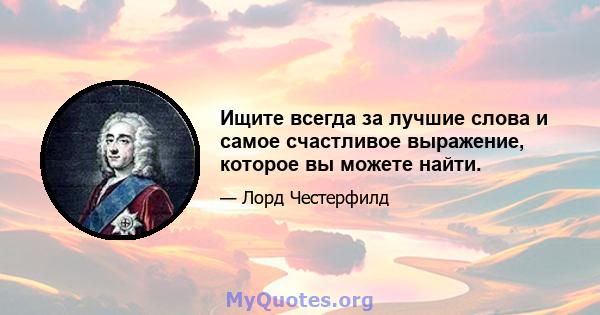 Ищите всегда за лучшие слова и самое счастливое выражение, которое вы можете найти.

— Лорд Честерфилд

MyQuotes.org